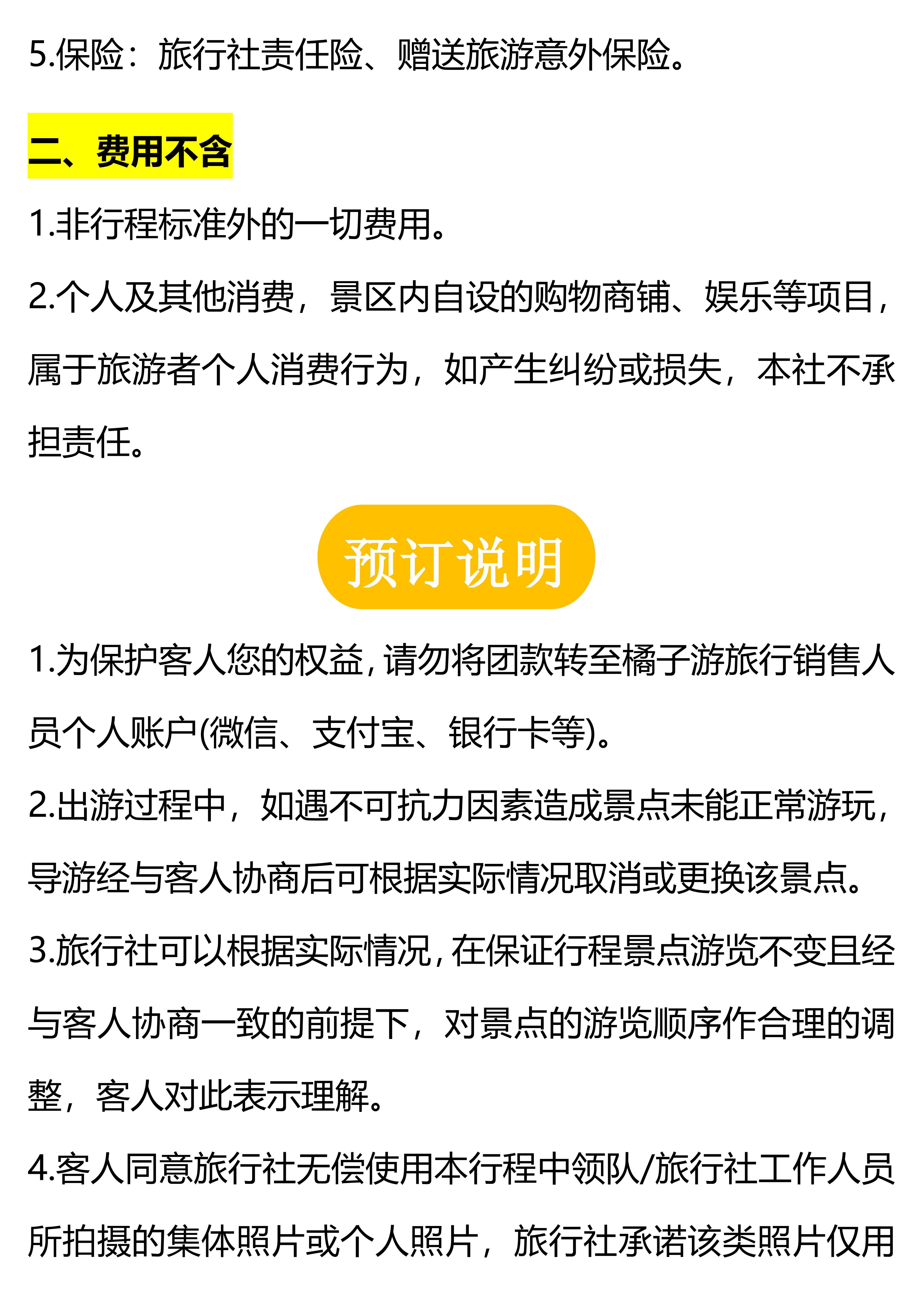 5.保险：旅行社责任险、赠送旅游意外保险。

二、费用不含

1.非行程标准外的一切费用。

2.个人及其他消费，景区内自设的购物商铺、娱乐等项目，属于旅游者个人消费行为，如产生纠纷或损失，本社不承担责任。

预订说明

1.为保护客人您的权益,请勿将团款转至橘子游旅行销售人员个人账户(微信、支付宝、银行卡等)。

2.出游过程中，如遇不可抗力因素造成景点未能正常游玩，导游经与客人协商后可根据实际情况取消或更换该景点。

3.旅行社可以根据实际情况,在保证行程景点游览不变且经与客人协商一致的前提下，对景点的游览顺序作合理的调整，客人对此表示理解。

4.客人同意旅行社无偿使用本行程中领队/旅行社工作人员所拍摄的集体照片或个人照片，旅行社承诺该类照片仅用